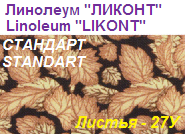 Линолеум "ЛИКОНТ"
Linoleum "LIKONT"

СТАНДАРТ
STANDART

Листья - 27У